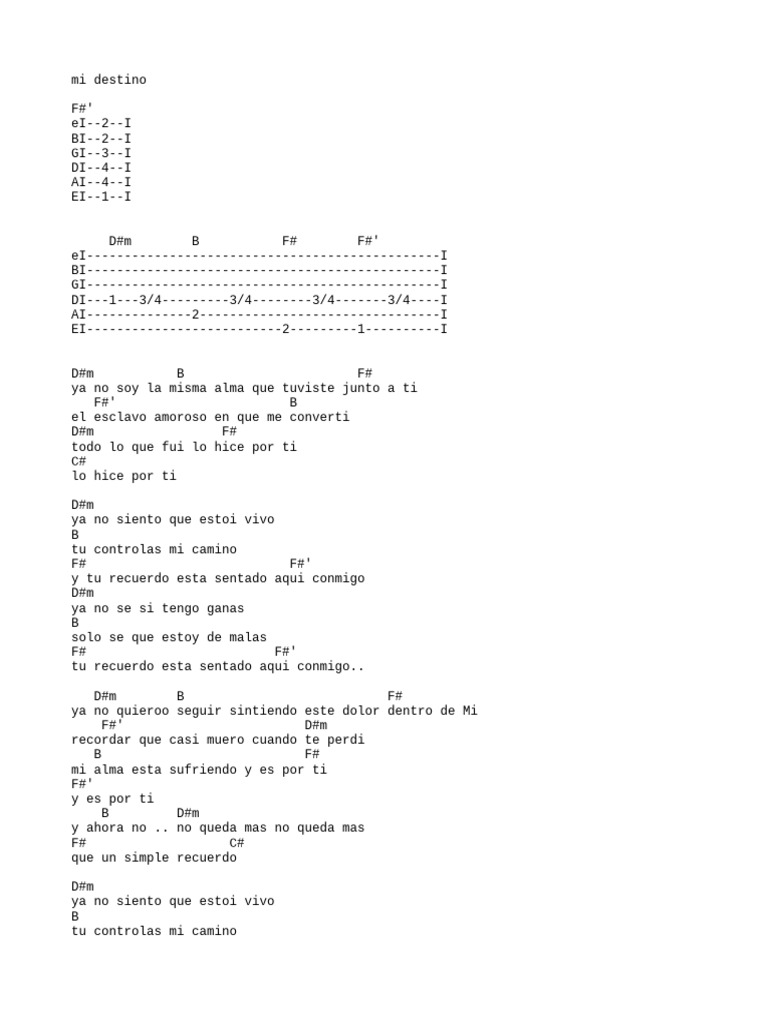 mi destino

F#'
eI--2--I
BI--2--I
GI--3--I
DI--4--I
AI--4--I
EI--1--I

     D#m        B           F#        F#'
eI-----------------------------------------------I
BI-----------------------------------------------I
GI-----------------------------------------------I
DI---1---3/4---------3/4--------3/4-------3/4----I
AI--------------2--------------------------------I
EI--------------------------2---------1----------I

D#m           B                       F#
ya no soy la misma alma que tuviste junto a ti
   F#'                        B
el esclavo amoroso en que me converti
D#m                F#
todo lo que fui lo hice por ti
C#
lo hice por ti

D#m
ya no siento que estoi vivo
B
tu controlas mi camino
F#                            F#'
y tu recuerdo esta sentado aqui conmigo
D#m
ya no se si tengo ganas
B
solo se que estoy de malas
F#                          F#'
tu recuerdo esta sentado aqui conmigo..

   D#m        B                           F#
ya no quieroo seguir sintiendo este dolor dentro de Mi
    F#'                          D#m
recordar que casi muero cuando te perdi
   B                             F#
mi alma esta sufriendo y es por ti
F#'
y es por ti
    B         D#m
y ahora no .. no queda mas no queda mas
F#                    C#
que un simple recuerdo

D#m
ya no siento que estoi vivo
B
tu controlas mi camino